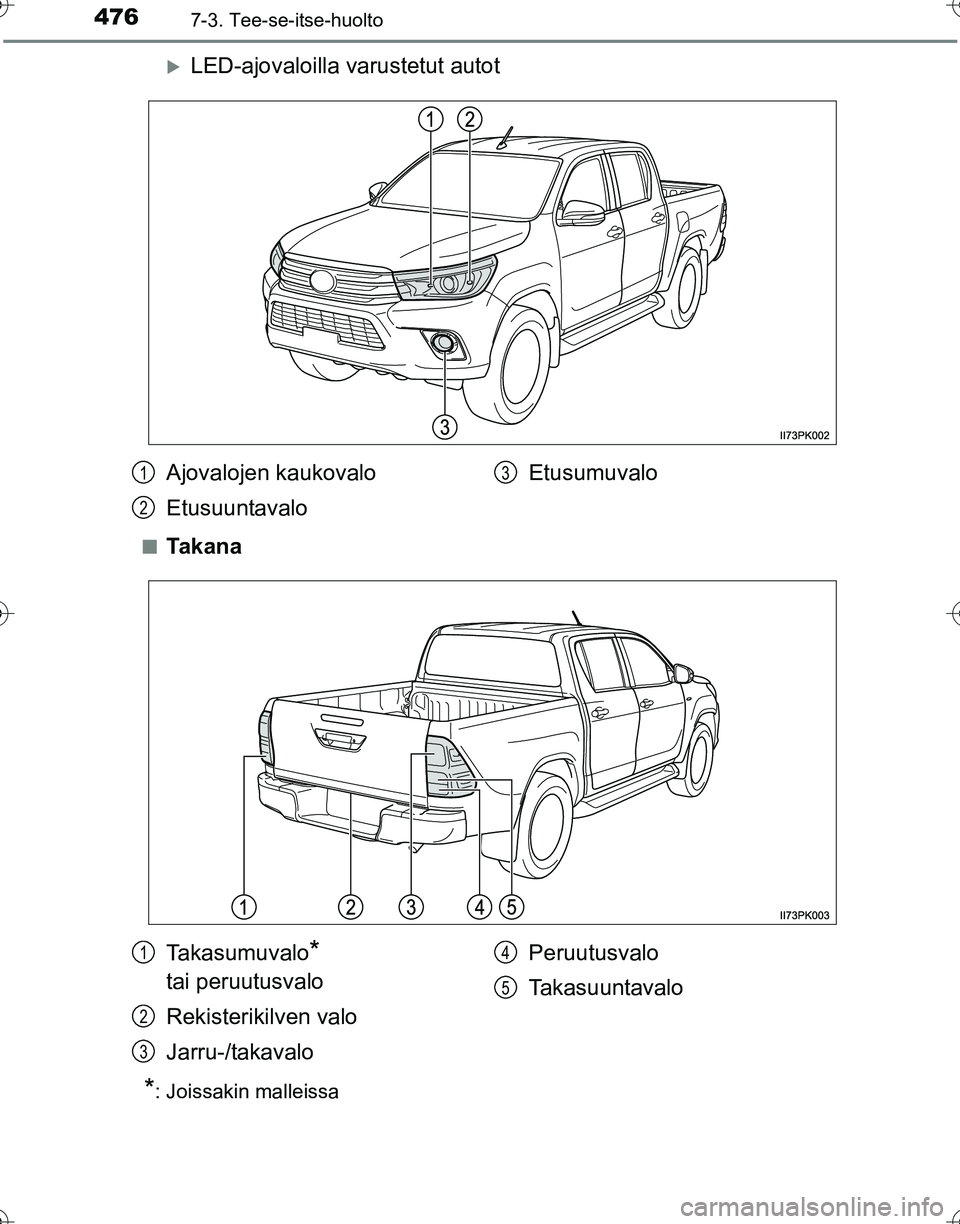 476 7-3. Tee-se-itse-huolto

LED-ajovaloilla varustetut autot

1 2

3

II73PK002

1 Ajovalojen kaukovalo
2 Etusuuntavalo
3 Etusumuvalo

■ Takana

1 2 3 4 5

II73PK003

1 Takasumuvalo* tai peruutusvalo
2 Rekisterikilven valo
3 Jarru-/takavalo
4 Peruutusvalo
5 Takasuuntavalo

*: Joissakin malleissa

carmanualsonline.info